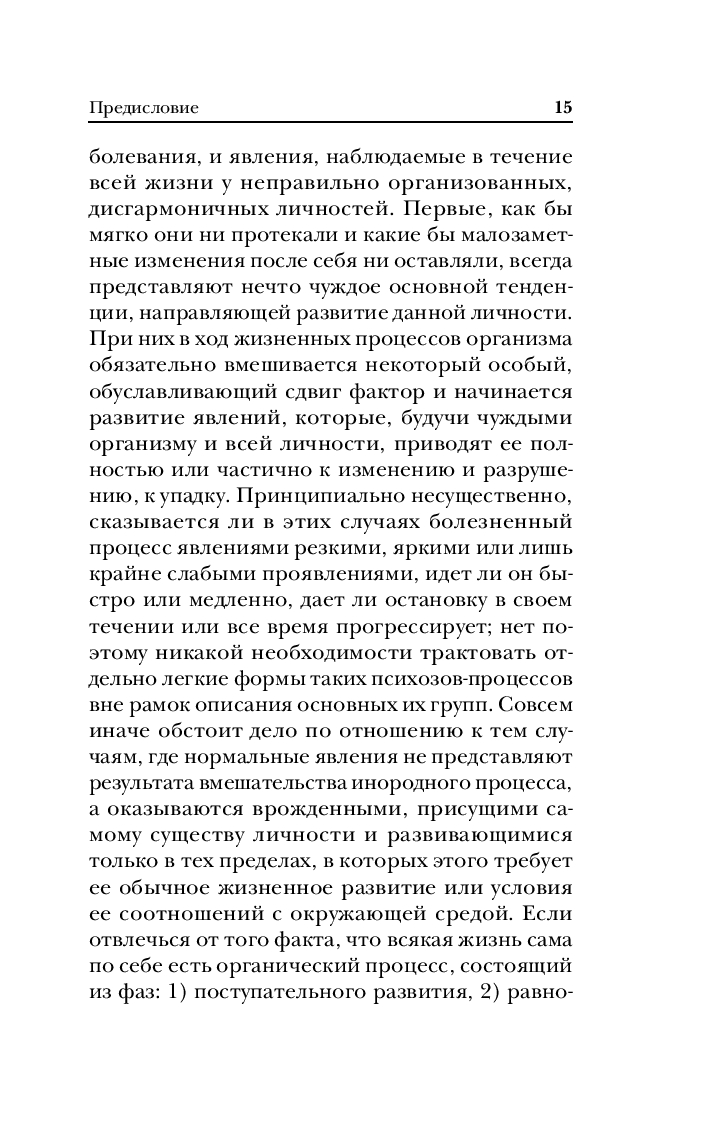 Предисловие 15

болевания, и явления, наблюдаемые в течение всей жизни у неправильно организованных, дисгармоничных личностей. Первые, как бы мягко они ни протекали и какие бы малозаметные изменения после себя ни оставляли, всегда представляют нечто чуждое основной тенденции, направляющей развитие данной личности. При них в ход жизненных процессов организма обязательно вмешивается некоторый особый, обуславливающий сдвиг фактор и начинается развитие явлений, которые, будучи чуждыми организму и всей личности, приводят ее полностью или частично к изменению и разрушению, к упадку. Принципиально несущественно, сказывается ли в этих случаях болезненный процесс явлениями резкими, яркими или лишь крайне слабыми проявлениями, идет ли он быстро или медленно, дает ли остановку в своем течении или все время прогрессирует; нет поэтому никакой необходимости трактовать отдельно легкие формы таких психозов-процессов вне рамок описания основных их групп. Совсем иначе обстоит дело по отношению к тем случаям, где нормальные явления не представляют результата вмешательства инородного процесса, а оказываются врожденными, присущими самому существу личности и развивающимися только в тех пределах, в которых этого требует ее обычное жизненное развитие или условия ее соотношений с окружающей средой. Если отвлечься от того факта, что всякая жизнь сама по себе есть органический процесс, состоящий из фаз: 1) поступательного развития, 2) равно-